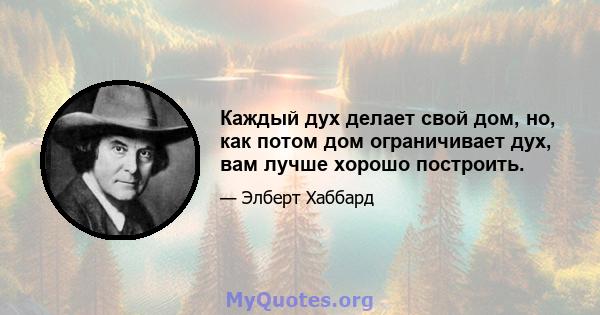 Каждый дух делает свой дом, но, как потом дом ограничивает дух, вам лучше хорошо построить.

— Элберт Хаббард

MyQuotes.org